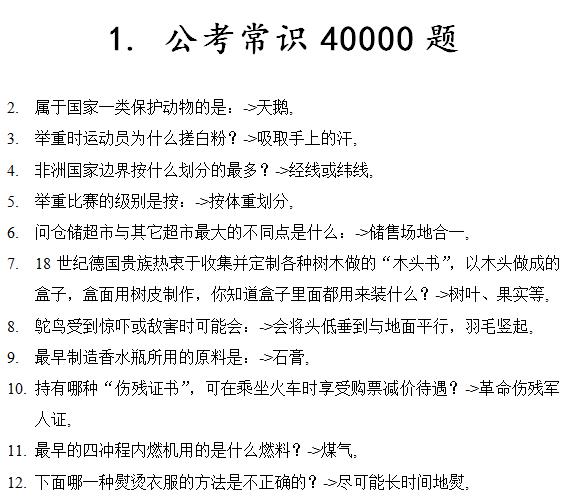 1. 公考常识 40000 题

2. 属于国家一类保护动物的是：->天鹅，

3. 举重时运动员为什么搓白粉？->吸取手上的汗，

4. 非洲国家边界按什么划分的最多？->经线或纬线，

5. 举重比赛的级别是按：->按体重划分，

6. 问仓储超市与其它超市最大的不同点是什么：->储售场地合一，

7. 18 世纪德国贵族热衷于收集并定制各种树木做的“木头书”，以木头做成的盒子，盒面用树皮制作，你知道盒子里面都用来装什么？->树叶、果实等，

8. 鸵鸟受到惊吓或敌害时可能会：->会将头低垂到与地面平行，羽毛竖起，

9. 最早制造香水瓶所用的原料是：->石膏，

10. 持有哪种“伤残证书”，可在乘坐火车时享受购票减价待遇？->革命伤残军人证，

11. 最早的四冲程内燃机用的是什么燃料？->煤气，

12. 下面哪一种熨烫衣服的方法是不正确的？->尽可能长时间地熨，